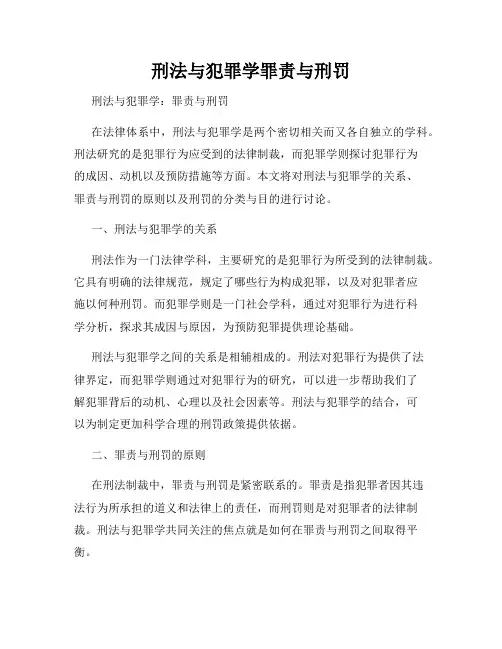 刑法与犯罪学罪责与刑罚

刑法与犯罪学：罪责与刑罚

在法律体系中，刑法与犯罪学是两个密切相关而又各自独立的学科。刑法研究的是犯罪行为应受到的法律制裁，而犯罪学则探讨犯罪行为的成因、动机以及预防措施等方面。本文将对刑法与犯罪学的关系、罪责与刑罚的原则以及刑罚的分类与目的进行讨论。

一、刑法与犯罪学的关系

刑法作为一门法律学科，主要研究的是犯罪行为所受到的法律制裁。它具有明确的法律规范，规定了哪些行为构成犯罪，以及对犯罪者应施以何种刑罚。而犯罪学则是一门社会学科，通过对犯罪行为进行科学分析，探求其成因与原因，为预防犯罪提供理论基础。

刑法与犯罪学之间的关系是相辅相成的。刑法对犯罪行为提供了法律界定，而犯罪学则通过对犯罪行为的研究，可以进一步帮助我们了解犯罪背后的动机、心理以及社会因素等。刑法与犯罪学的结合，可以为制定更加科学合理的刑罚政策提供依据。

二、罪责与刑罚的原则

在刑法制裁中，罪责与刑罚是紧密联系的。罪责是指犯罪者因其违法行为所承担的道义和法律上的责任，而刑罚则是对犯罪者的法律制裁。刑法与犯罪学共同关注的焦点就是如何在罪责与刑罚之间取得平衡。